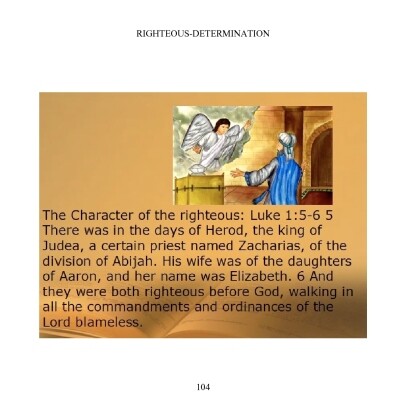 RIGHTEOUS-DETERMINATION

The Character of the righteous: Luke 1:5-6 5 There was in the days of Herod, the king of Judea, a certain priest named Zacharias, of the division of Abijah. His wife was of the daughters of Aaron, and her name was Elizabeth. 6 And they were both righteous before God, walking in all the commandments and ordinances of the Lord blameless.

104